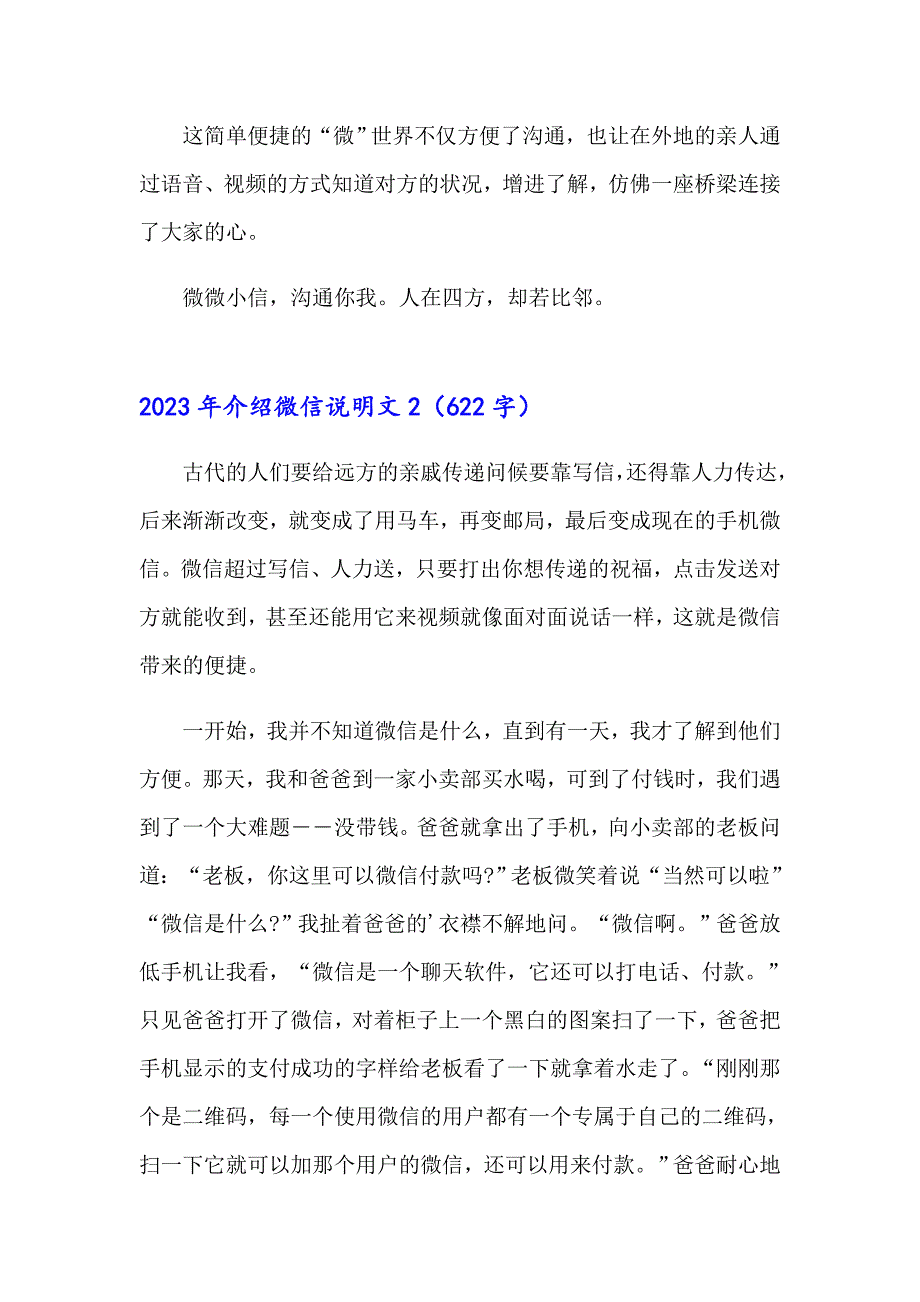 这简单便捷的“微”世界不仅方便了沟通，也让在外地的亲人通过语音、视频的方式知道对方的状况，增进了解，仿佛一座桥梁连接了大家的心。

微微小信，沟通你我。人在四方，却若比邻。

2023年介绍微信说明文2（622字）

古代的人们要给远方的亲戚传递问候要靠写信，还得靠人力传达，后来渐渐改变，就变成了用马车，再变邮局，最后变成现在的手机微信。微信超过写信、人力送，只要打出你想传递的祝福，点击发送对方就能收到，甚至还能用它来视频就像面对面说话一样，这就是微信带来的便捷。

一开始，我并不知道微信是什么，直到有一天，我才了解到他们方便。那天，我和爸爸到一家小卖部买水喝，可到了付钱时，我们遇到了一个大难题——没带钱。爸爸就拿出了手机，向小卖部的老板问道：“老板，你这里可以微信付款吗?”老板微笑着说“当然可以啦”“微信是什么?”我扯着爸爸的’衣襟不解地问。“微信啊。”爸爸放低手机让我看，“微信是一个聊天软件，它还可以打电话、付款。”只见爸爸打开了微信，对着柜子上一个黑白的图案扫了一下，爸爸把手机显示的支付成功的字样给老板看了一下就拿着水走了。“刚刚那个是二维码，每一个使用微信的用户都有一个专属于自己的二维码，扫一下它就可以加那个用户的微信，还可以用来付款。”爸爸耐心地